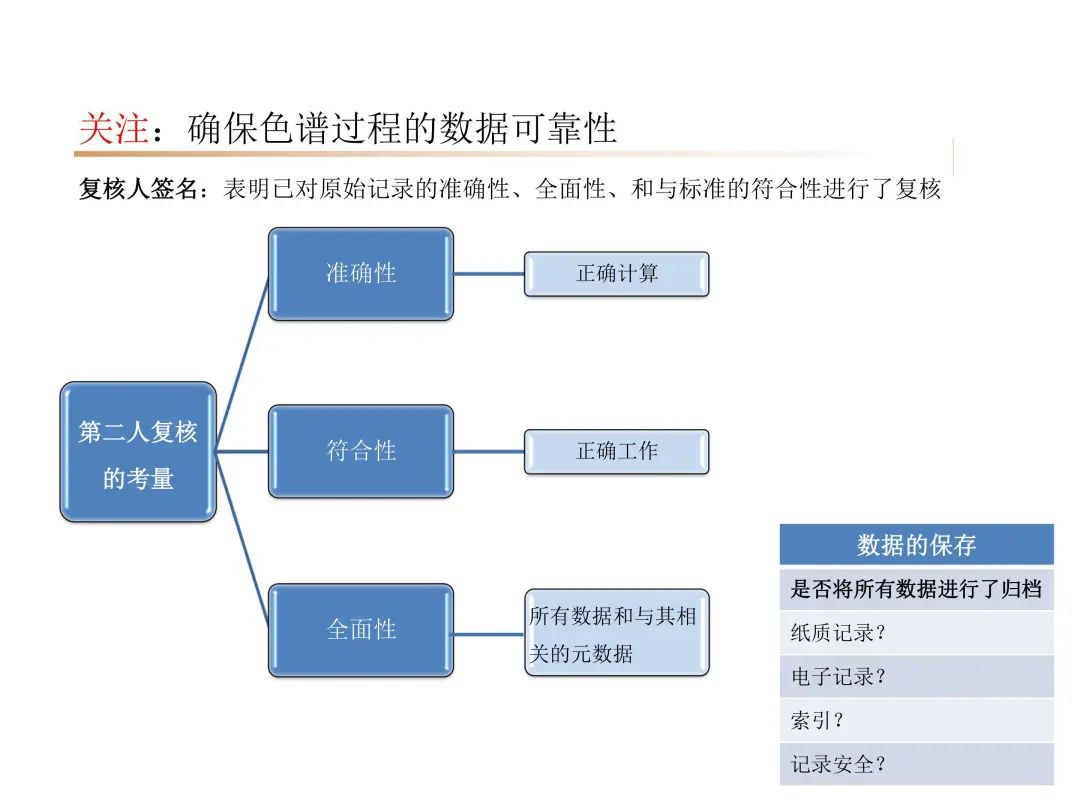 关注：确保色谱过程的数据可靠性

复核人签名：表明已对原始记录的准确性、全面性、和与标准的符合性进行了复核

第二人复核的考量

准确性

正确计算

符合性

正确工作

全面性

所有数据和与其相关的元数据

| 数据的保存 |
|---|
| 是否将所有数据进行了归档 |
| 纸质记录？ |
| 电子记录？ |
| 索引？ |
| 记录安全？ |